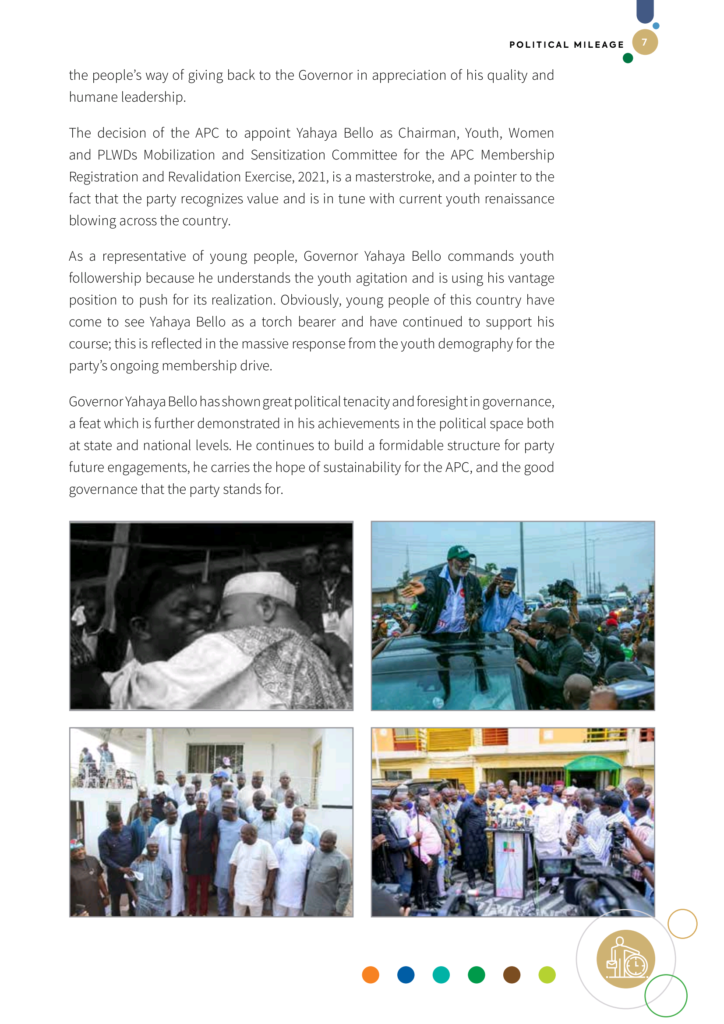 POLITICAL MILEAGE 7

the people's way of giving back to the Governor in appreciation of his quality and humane leadership.

The decision of the APC to appoint Yahaya Bello as Chairman, Youth, Women and PLWDs Mobilization and Sensitization Committee for the APC Membership Registration and Revalidation Exercise, 2021, is a masterstroke, and a pointer to the fact that the party recognizes value and is in tune with current youth renaissance blowing across the country.

As a representative of young people, Governor Yahaya Bello commands youth followership because he understands the youth agitation and is using his vantage position to push for its realization. Obviously, young people of this country have come to see Yahaya Bello as a torch bearer and have continued to support his course; this is reflected in the massive response from the youth demography for the party's ongoing membership drive.

Governor Yahaya Bello has shown great political tenacity and foresight in governance, a feat which is further demonstrated in his achievements in the political space both at state and national levels. He continues to build a formidable structure for party future engagements, he carries the hope of sustainability for the APC, and the good governance that the party stands for.